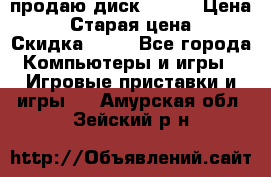 продаю диск Цена Старая цена Скидка Все города Компьютеры и игры Игровые приставки и игры Амурская обл Зейский р н

http://Объявлений.сайт